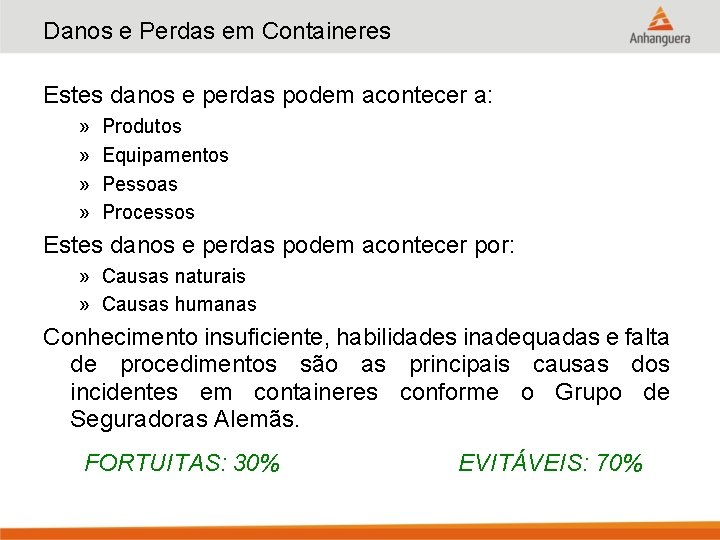 Danos e Perdas em Containeres

Anhanguera

Estes danos e perdas podem acontecer a:

» Produtos
» Equipamentos
» Pessoas
» Processos

Estes danos e perdas podem acontecer por:

» Causas naturais
» Causas humanas

Conhecimento insuficiente, habilidades inadequadas e falta de procedimentos são as principais causas dos incidentes em containeres conforme o Grupo de Seguradoras Alemãs.

FORTUITAS: 30%     EVITÁVEIS: 70%